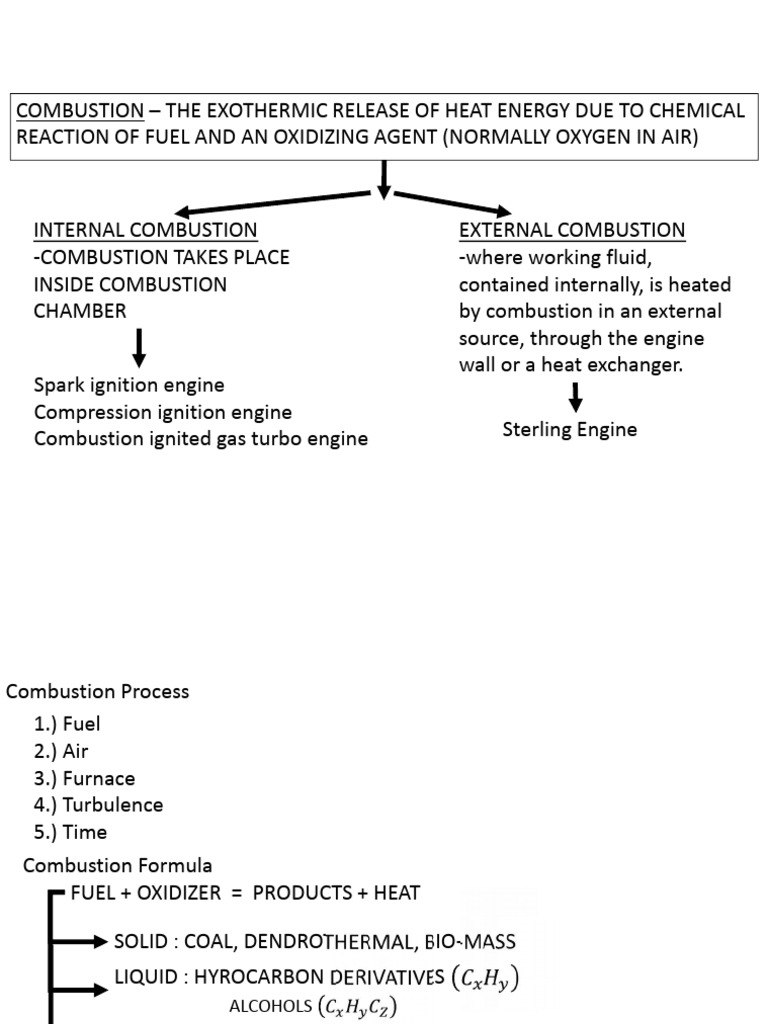 COMBUSTION – THE EXOTHERMIC RELEASE OF HEAT ENERGY DUE TO CHEMICAL REACTION OF FUEL AND AN OXIDIZING AGENT (NORMALLY OXYGEN IN AIR)

INTERNAL COMBUSTION
-COMBUSTION TAKES PLACE INSIDE COMBUSTION CHAMBER

Spark ignition engine
Compression ignition engine
Combustion ignited gas turbo engine

EXTERNAL COMBUSTION
-where working fluid, contained internally, is heated by combustion in an external source, through the engine wall or a heat exchanger.

Sterling Engine

Combustion Process
1.) Fuel
2.) Air
3.) Furnace
4.) Turbulence
5.) Time

Combustion Formula
FUEL + OXIDIZER = PRODUCTS + HEAT
SOLID : COAL, DENDROTHERMAL, BIO-MASS
LIQUID : HYROCARBON DERIVATIVES $(C_xH_y)$
ALCOHOLS $(C_xH_yC_Z)$